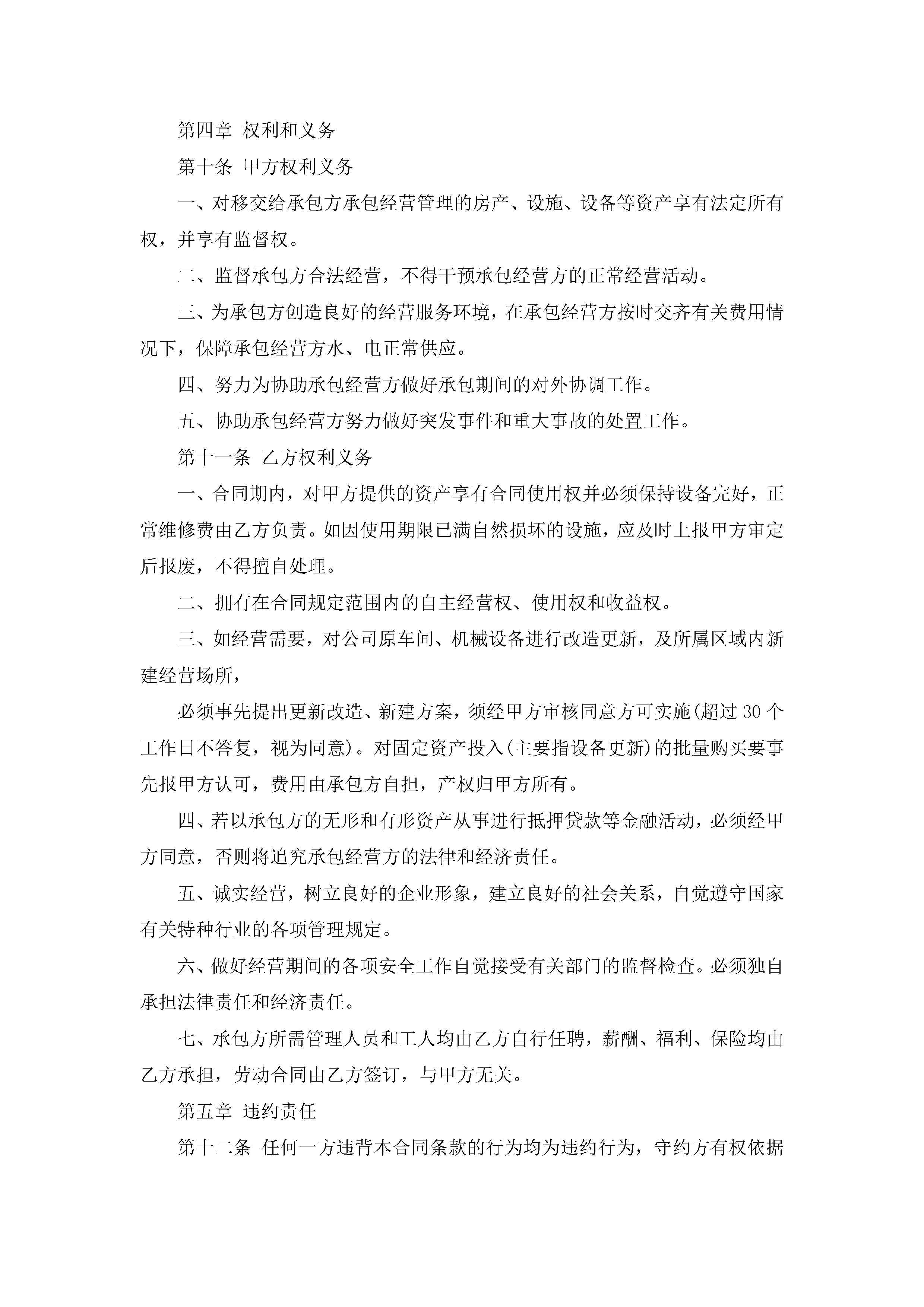 第四章 权利和义务

第十条 甲方权利义务

一、对移交给承包方承包经营管理的房产、设施、设备等资产享有法定所有权，并享有监督权。

二、监督承包方合法经营，不得干预承包经营方的正常经营活动。

三、为承包方创造良好的经营服务环境，在承包经营方按时交齐有关费用情况下，保障承包经营方水、电正常供应。

四、努力为协助承包经营方做好承包期间的对外协调工作。

五、协助承包经营方努力做好突发事件和重大事故的处置工作。

第十一条 乙方权利义务

一、合同期内，对甲方提供的资产享有合同使用权并必须保持设备完好，正常维修费由乙方负责。如因使用期限已满自然损坏的设施，应及时上报甲方审定后报废，不得擅自处理。

二、拥有在合同规定范围内的自主经营权、使用权和收益权。

三、如经营需要，对公司原车间、机械设备进行改造更新，及所属区域内新建经营场所，

必须事先提出更新改造、新建方案，须经甲方审核同意方可实施(超过 30 个工作日不答复，视为同意)。对固定资产投入(主要指设备更新)的批量购买要事先报甲方认可，费用由承包方自担，产权归甲方所有。

四、若以承包方的无形和有形资产从事进行抵押贷款等金融活动，必须经甲方同意，否则将追究承包经营方的法律和经济责任。

五、诚实经营，树立良好的企业形象，建立良好的社会关系，自觉遵守国家有关特种行业的各项管理规定。

六、做好经营期间的各项安全工作自觉接受有关部门的监督检查。必须独自承担法律责任和经济责任。

七、承包方所需管理人员和工人均由乙方自行任聘，薪酬、福利、保险均由乙方承担，劳动合同由乙方签订，与甲方无关。

第五章 违约责任

第十二条 任何一方违背本合同条款的行为均为违约行为，守约方有权依据